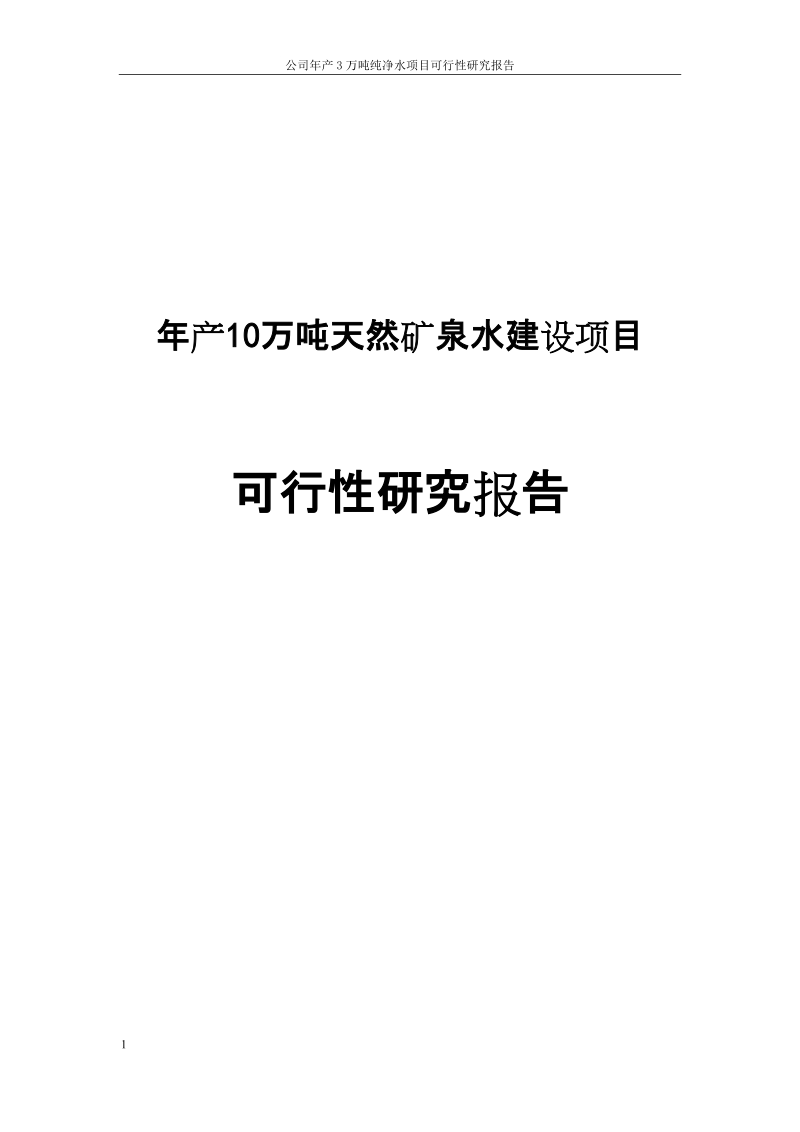 公司年产 3 万吨纯净水项目可行性研究报告

年产10万吨天然矿泉水建设项目

可行性研究报告

1